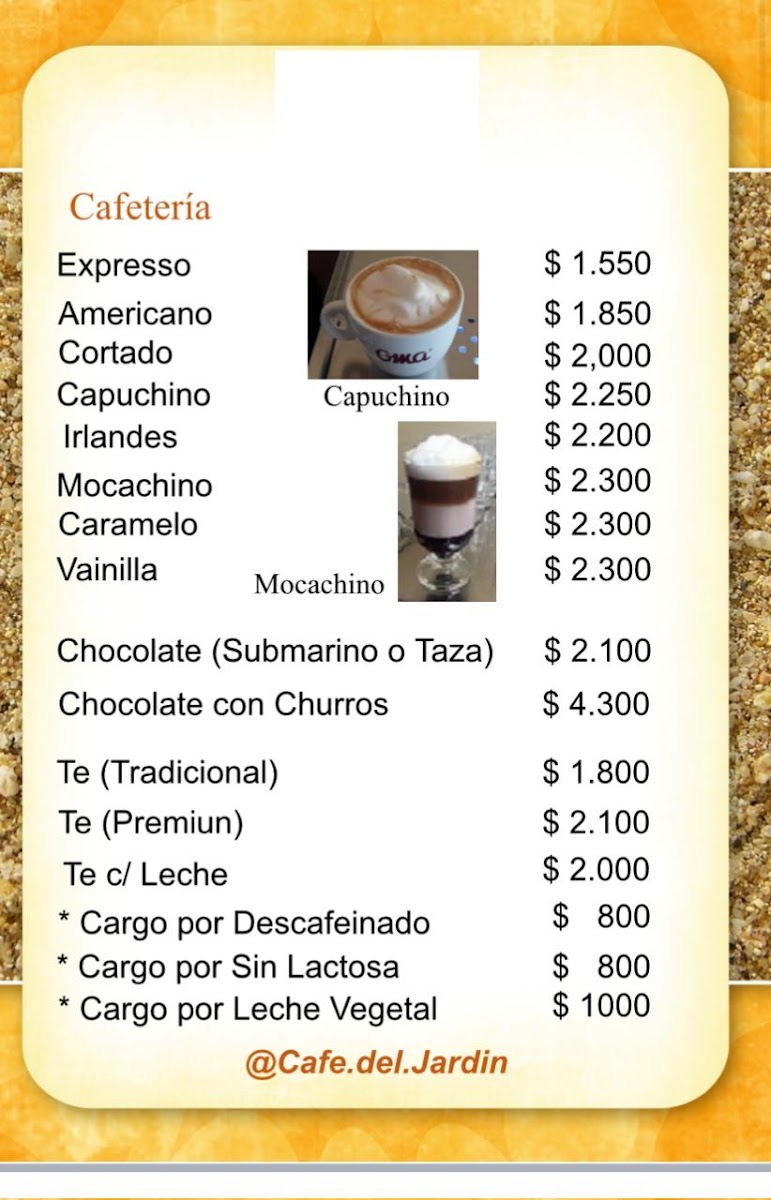 Cafetería

Expresso $ 1.550
Americano $ 1.850
Cortado $ 2,000
Capuchino $ 2.250
Irlandes $ 2.200
Mocachino $ 2.300
Caramelo $ 2.300
Vainilla $ 2.300

Capuchino

Mocachino

Chocolate (Submarino o Taza) $ 2.100
Chocolate con Churros $ 4.300

Te (Tradicional) $ 1.800
Te (Premiun) $ 2.100
Te c/ Leche $ 2.000
* Cargo por Descafeinado $ 800
* Cargo por Sin Lactosa $ 800
* Cargo por Leche Vegetal $ 1000

@Cafe.del.Jardin